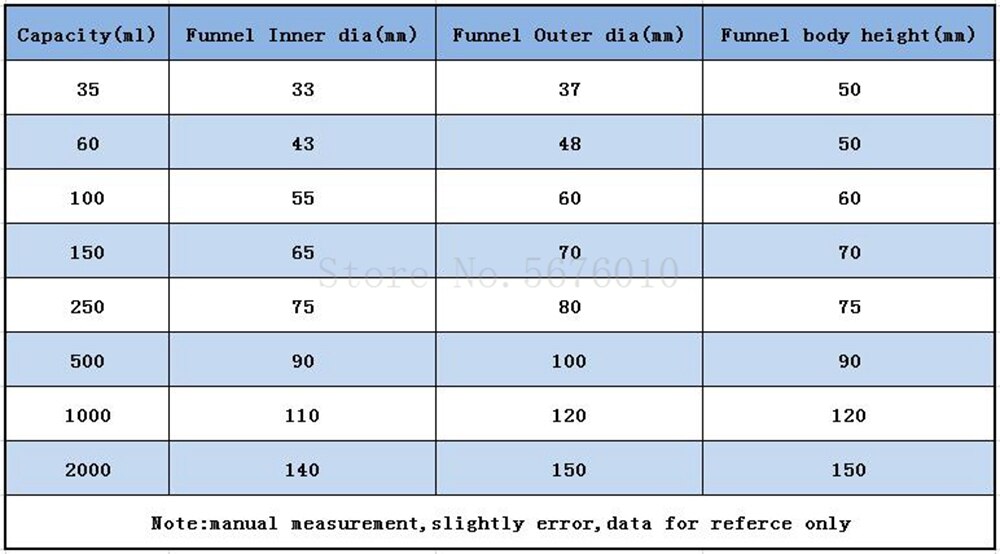 | Capacity(ml) | Funnel Inner dia(mm) | Funnel Outer dia(mm) | Funnel body height(mm) |
|---|---|---|---|
| 35 | 33 | 37 | 50 |
| 60 | 43 | 48 | 50 |
| 100 | 55 | 60 | 60 |
| 150 | 65 | 70 | 70 |
| 250 | 75 | 80 | 75 |
| 500 | 90 | 100 | 90 |
| 1000 | 110 | 120 | 120 |
| 2000 | 140 | 150 | 150 |

Store No. 5676010

Note:manual measurement,slightly error,data for referce only